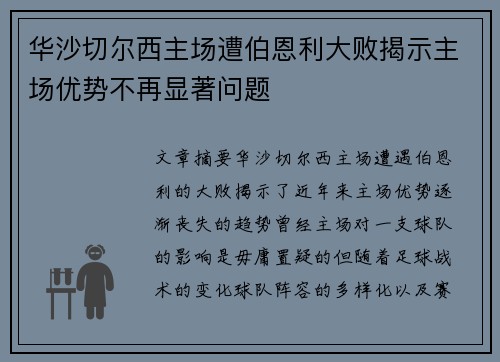 华沙切尔西主场遭伯恩利大败揭示主场优势不再显著问题

文章摘要华沙切尔西主场遭遇伯恩利的大败揭示了近年来主场优势逐渐丧失的趋势曾经主场对一支球队的影响是毋庸置疑的但随着足球战术的变化球队阵容的多样化以及赛